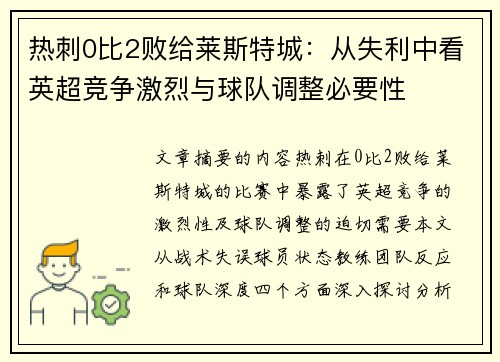 热刺0比2败给莱斯特城：从失利中看英超竞争激烈与球队调整必要性

文章摘要的内容热刺在0比2败给莱斯特城的比赛中暴露了英超竞争的激烈性及球队调整的迫切需要本文从战术失误球员状态教练团队反应和球队深度四个方面深入探讨分析